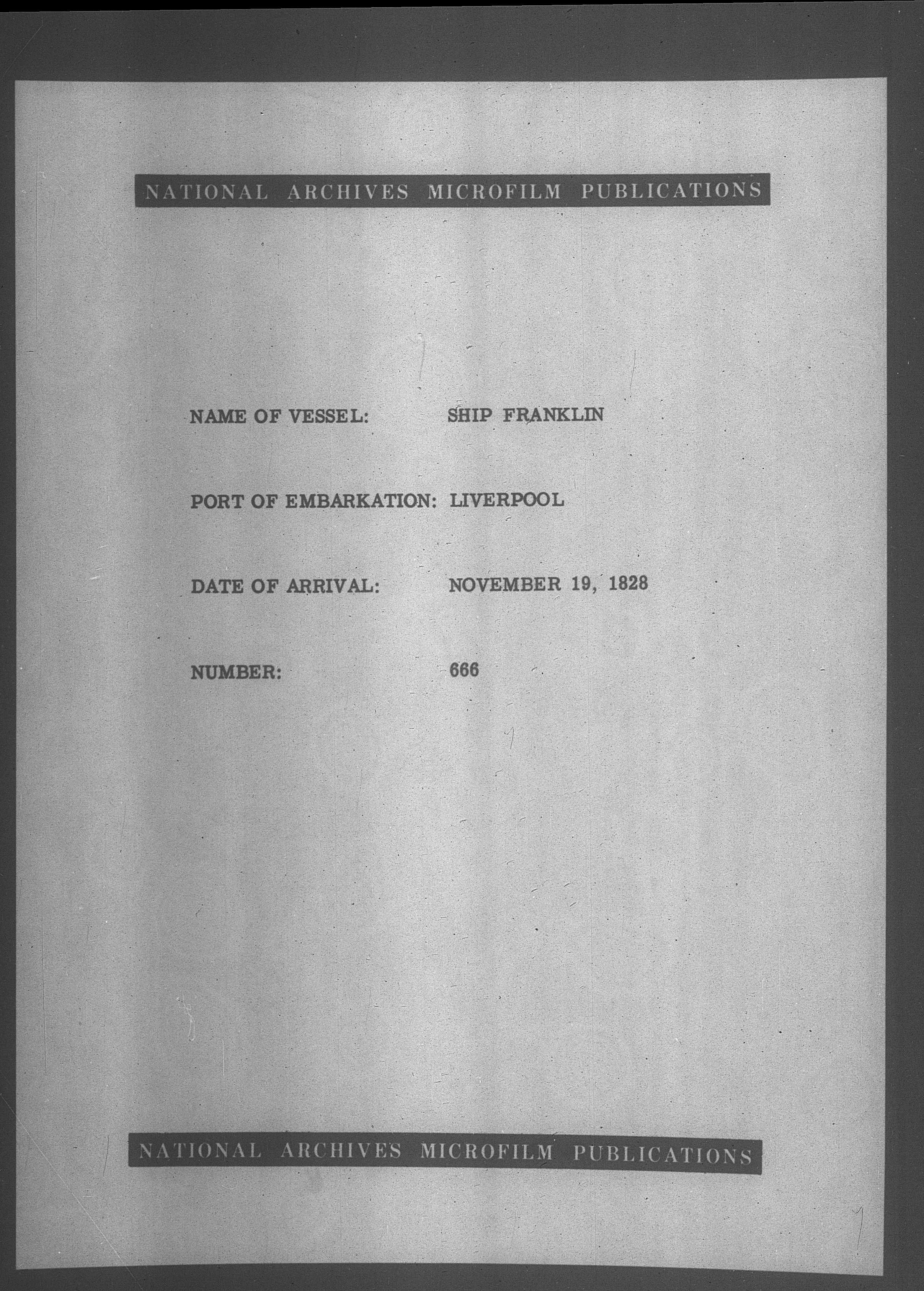 NATIONAL ARCHIVES MICROFILM PUBLICATIONS

NAME OF VESSEL: SHIP FRANKLIN

PORT OF EMBARKATION: LIVERPOOL

DATE OF ARRIVAL: NOVEMBER 19, 1828

NUMBER: 666

NATIONAL ARCHIVES MICROFILM PUBLICATIONS